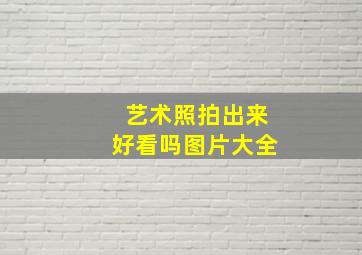 艺术照拍出来
好看吗图片大全